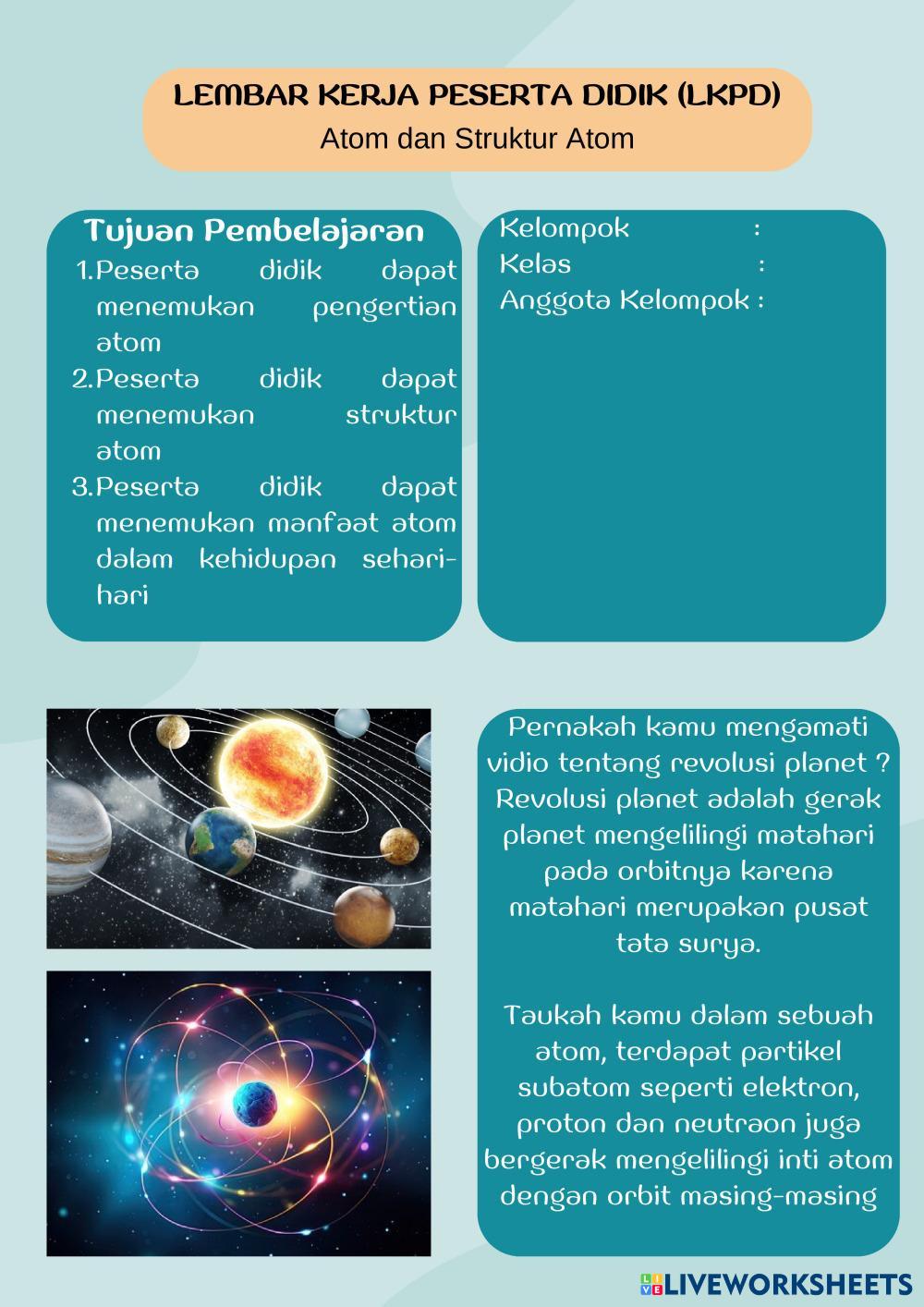 LEMBAR KERJA PESERTA DIDIK (LKPD)
Atom dan Struktur Atom

Tujuan Pembelajaran
1. Peserta didik dapat menemukan pengertian atom
2. Peserta didik dapat menemukan struktur atom
3. Peserta didik dapat menemukan manfaat atom dalam kehidupan sehari-hari

Kelompok :
Kelas :
Anggota Kelompok :

Pernakah kamu mengamati vidio tentang revolusi planet ? Revolusi planet adalah gerak planet mengelilingi matahari pada orbitnya karena matahari merupakan pusat tata surya.

Taukah kamu dalam sebuah atom, terdapat partikel subatom seperti elektron, proton dan neutraon juga bergerak mengelilingi inti atom dengan orbit masing-masing

LIVEWORKSHEETS